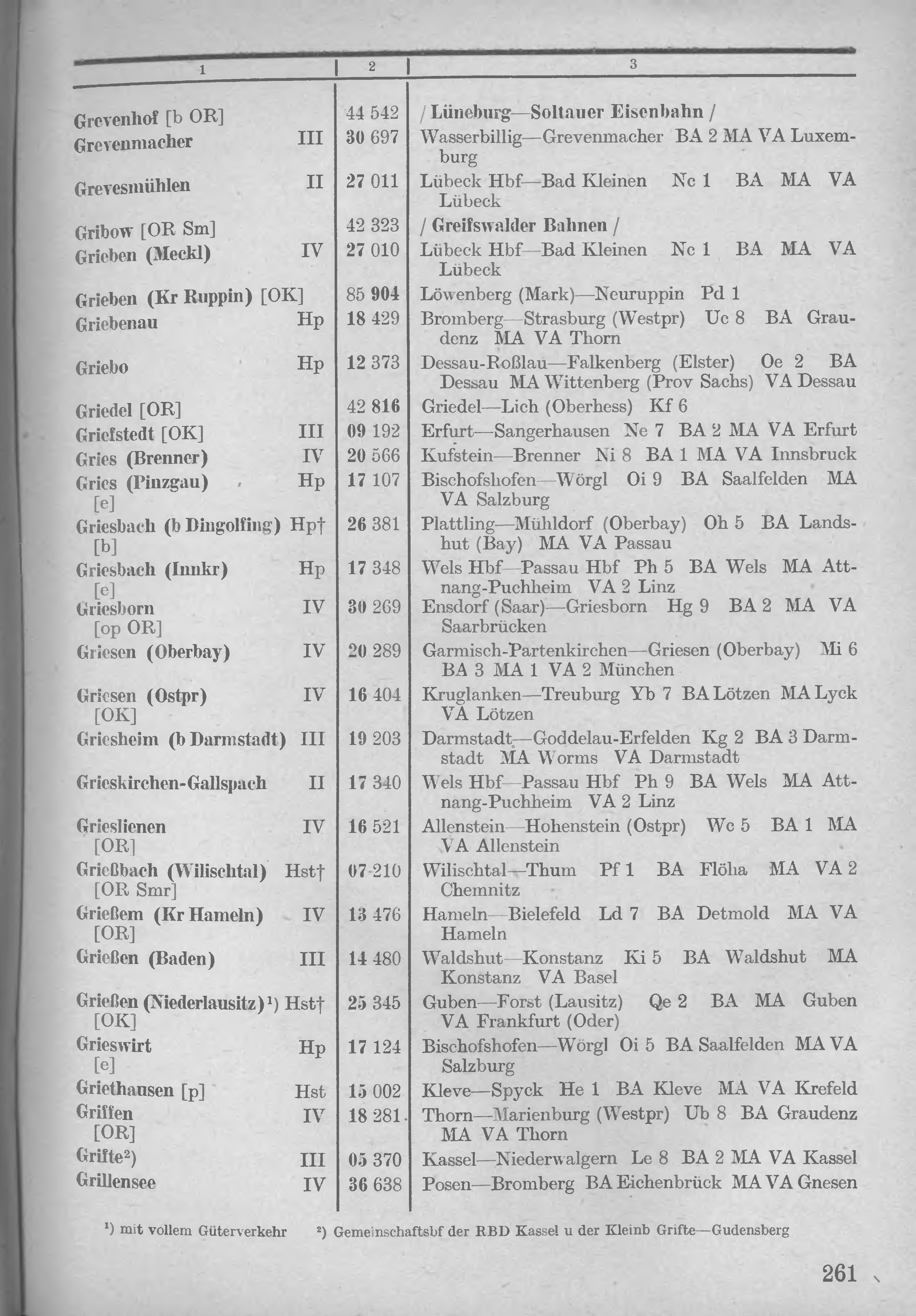 | 1 | 2 | 3 |
|---|---|---|
| Grevenhof [b OR] | 44 542 | / Lüneburg—Soltauer Eisenbahn / |
| Grevenmacher III | 30 697 | Wasserbillig—Grevenmacher BA 2 MA VA Luxemburg |
| Grevesmühlen II | 27 011 | Lübeck Hbf—Bad Kleinen Nc 1 BA MA VA Lübeck |
| Gribow [OR Sm] | 42 323 | / Greifswalder Bahnen / |
| Grieben (Meckl) IV | 27 010 | Lübeck Hbf—Bad Kleinen Nc 1 BA MA VA Lübeck |
| Grieben (Kr Ruppin) [OK] | 85 904 | Löwenberg (Mark)—Neuruppin Pd 1 |
| Griebenau Hp | 18 429 | Bromberg—Strasburg (Westpr) Uc 8 BA Graudenz MA VA Thorn |
| Griebo Hp | 12 373 | Dessau-Roßlau—Falkenberg (Elster) Oe 2 BA Dessau MA Wittenberg (Prov Sachs) VA Dessau |
| Griedel [OR] | 42 816 | Griedel—Lich (Oberhess) Kf 6 |
| Griefstedt [OK] III | 09 192 | Erfurt—Sangerhausen Ne 7 BA 2 MA VA Erfurt |
| Gries (Brenner) IV | 20 566 | Kufstein—Brenner Ni 8 BA 1 MA VA Innsbruck |
| Gries (Pinzgau) Hp [e] | 17 107 | Bischofshofen—Wörgl Oi 9 BA Saalfelden MA VA Salzburg |
| Griesbach (b Dingolfing) Hp† [b] | 26 381 | Plattling—Mühldorf (Oberbay) Oh 5 BA Landshut (Bay) MA VA Passau |
| Griesbach (Innkr) Hp [e] | 17 348 | Wels Hbf—Passau Hbf Ph 5 BA Wels MA Attnang-Puchheim VA 2 Linz |
| Griesborn IV [op OR] | 30 269 | Ensdorf (Saar)—Griesborn Hg 9 BA 2 MA VA Saarbrücken |
| Griesen (Oberbay) IV | 20 289 | Garmisch-Partenkirchen—Griesen (Oberbay) Mi 6 BA 3 MA 1 VA 2 München |
| Griesen (Ostpr) IV [OK] | 16 404 | Kruglanken—Treuburg Yb 7 BA Lötzen MA Lyck VA Lötzen |
| Griesheim (b Darmstadt) III | 19 203 | Darmstadt—Goddelau-Erfelden Kg 2 BA 3 Darmstadt MA Worms VA Darmstadt |
| Grieskirchen-Gallspach II | 17 340 | Wels Hbf—Passau Hbf Ph 9 BA Wels MA Attnang-Puchheim VA 2 Linz |
| Grieslienen IV [OR] | 16 521 | Allenstein—Hohenstein (Ostpr) Wc 5 BA 1 MA VA Allenstein |
| Grießbach (Wilischtal) Hst† [OR Smr] | 07 210 | Wilischtal—Thum Pf 1 BA Flöha MA VA 2 Chemnitz |
| Grießem (Kr Hameln) IV [OR] | 13 476 | Hameln—Bielefeld Ld 7 BA Detmold MA VA Hameln |
| Grießen (Baden) III | 14 480 | Waldshut—Konstanz Ki 5 BA Waldshut MA Konstanz VA Basel |
| Grießen (Niederlausitz)¹) Hst† [OK] | 25 345 | Guben—Forst (Lausitz) Qe 2 BA MA Guben VA Frankfurt (Oder) |
| Grieswirt Hp [e] | 17 124 | Bischofshofen—Wörgl Oi 5 BA Saalfelden MA VA Salzburg |
| Griethausen [p] Hst | 15 002 | Kleve—Spyck He 1 BA Kleve MA VA Krefeld |
| Griffen IV [OR] | 18 281 | Thorn—Marienburg (Westpr) Ub 8 BA Graudenz MA VA Thorn |
| Grifte²) III | 05 370 | Kassel—Niederwalgern Le 8 BA 2 MA VA Kassel |
| Grillensee IV | 36 638 | Posen—Bromberg BA Eichenbrück MA VA Gnesen |

¹) mit vollem Güterverkehr ²) Gemeinschaftsbf der RBD Kassel u der Kleinb Grifte—Gudensberg

261